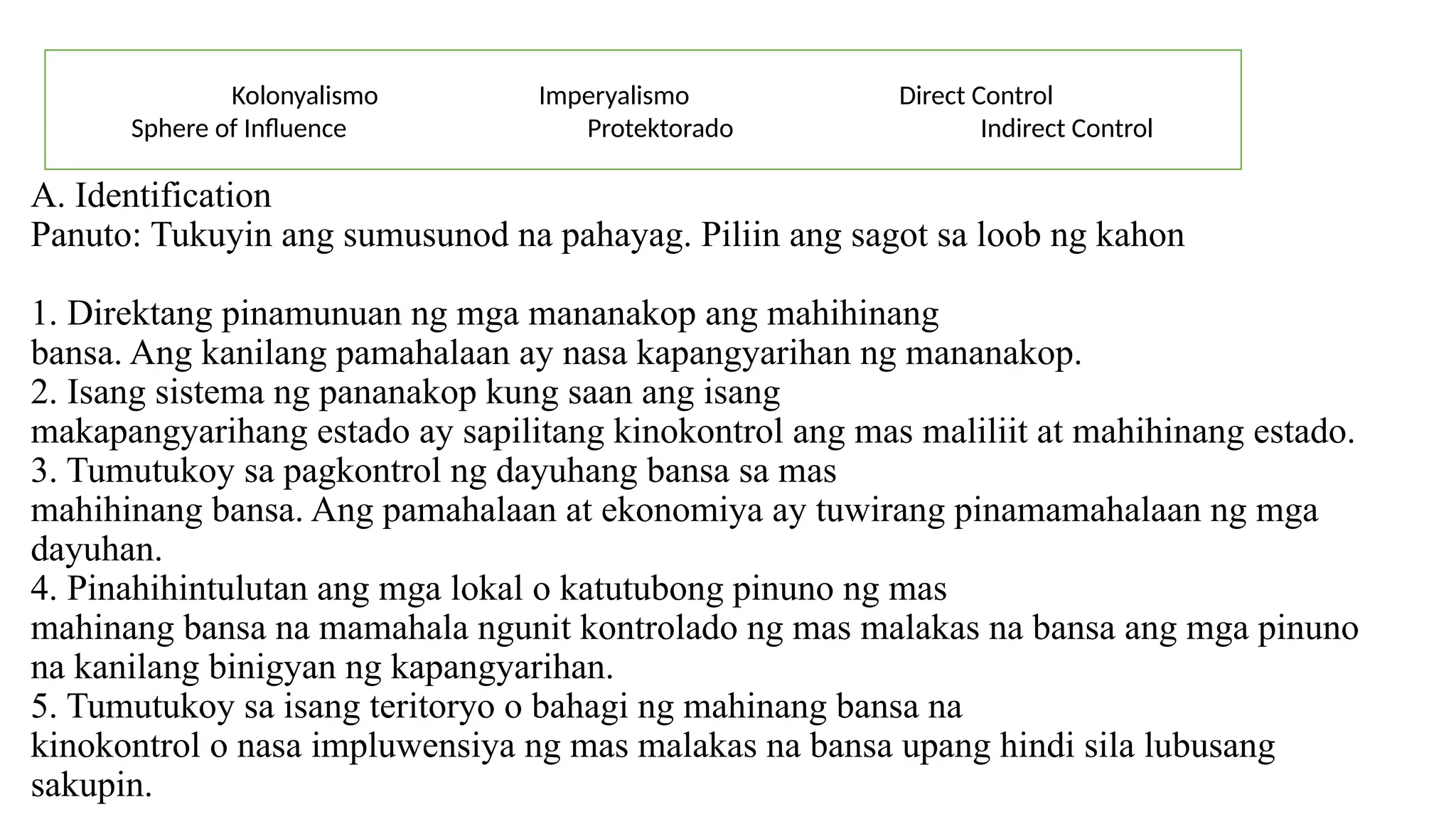 Kolonyalismo Imperyalismo Direct Control
Sphere of Influence Protektorado Indirect Control

A. Identification
Panuto: Tukuyin ang sumusunod na pahayag. Piliin ang sagot sa loob ng kahon

1. Direktang pinamunuan ng mga mananakop ang mahihinang bansa. Ang kanilang pamahalaan ay nasa kapangyarihan ng mananakop.
2. Isang sistema ng pananakop kung saan ang isang makapangyarihang estado ay sapilitang kinokontrol ang mas maliliit at mahihinang estado.
3. Tumutukoy sa pagkontrol ng dayuhang bansa sa mas mahihinang bansa. Ang pamahalaan at ekonomiya ay tuwirang pinamamahalaan ng mga dayuhan.
4. Pinahihintulutan ang mga lokal o katutubong pinuno ng mas mahinang bansa na mamahala ngunit kontrolado ng mas malakas na bansa ang mga pinuno na kanilang binigyan ng kapangyarihan.
5. Tumutukoy sa isang teritoryo o bahagi ng mahinang bansa na kinokontrol o nasa impluwensiya ng mas malakas na bansa upang hindi sila lubusang sakupin.